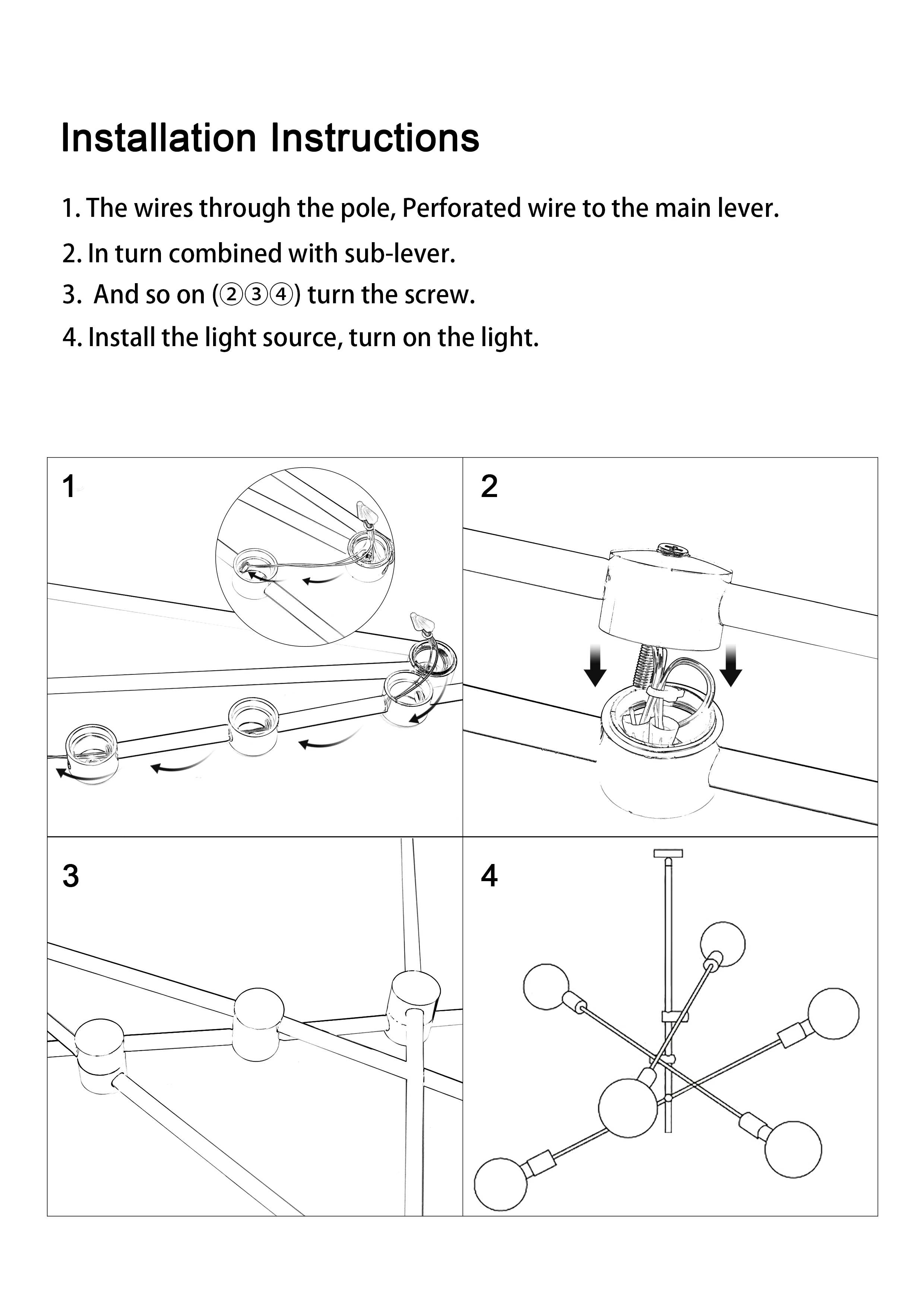 Installation Instructions

1. The wires through the pole, Perforated wire to the main lever.

2. In turn combined with sub-lever.

3. And so on (②③④) turn the screw.

4. Install the light source, turn on the light.

1

2

3

4